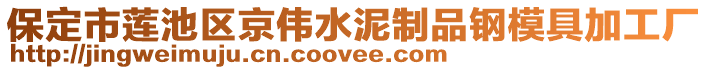 保定市莲池区京伟水泥制品钢模具加工厂
http://jingweimuju.cn.coovee.com